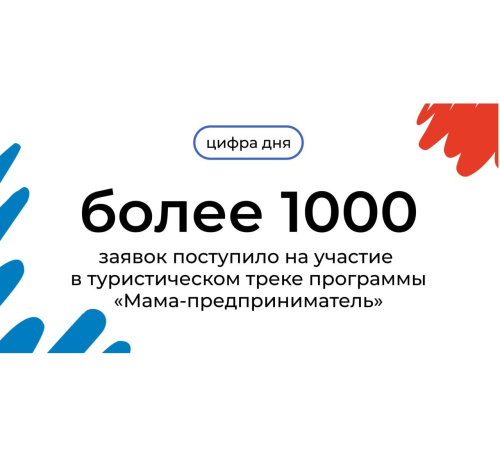 цифра дня

более 1000

заявок поступило на участие в туристическом треке программы «Мама-предприниматель»